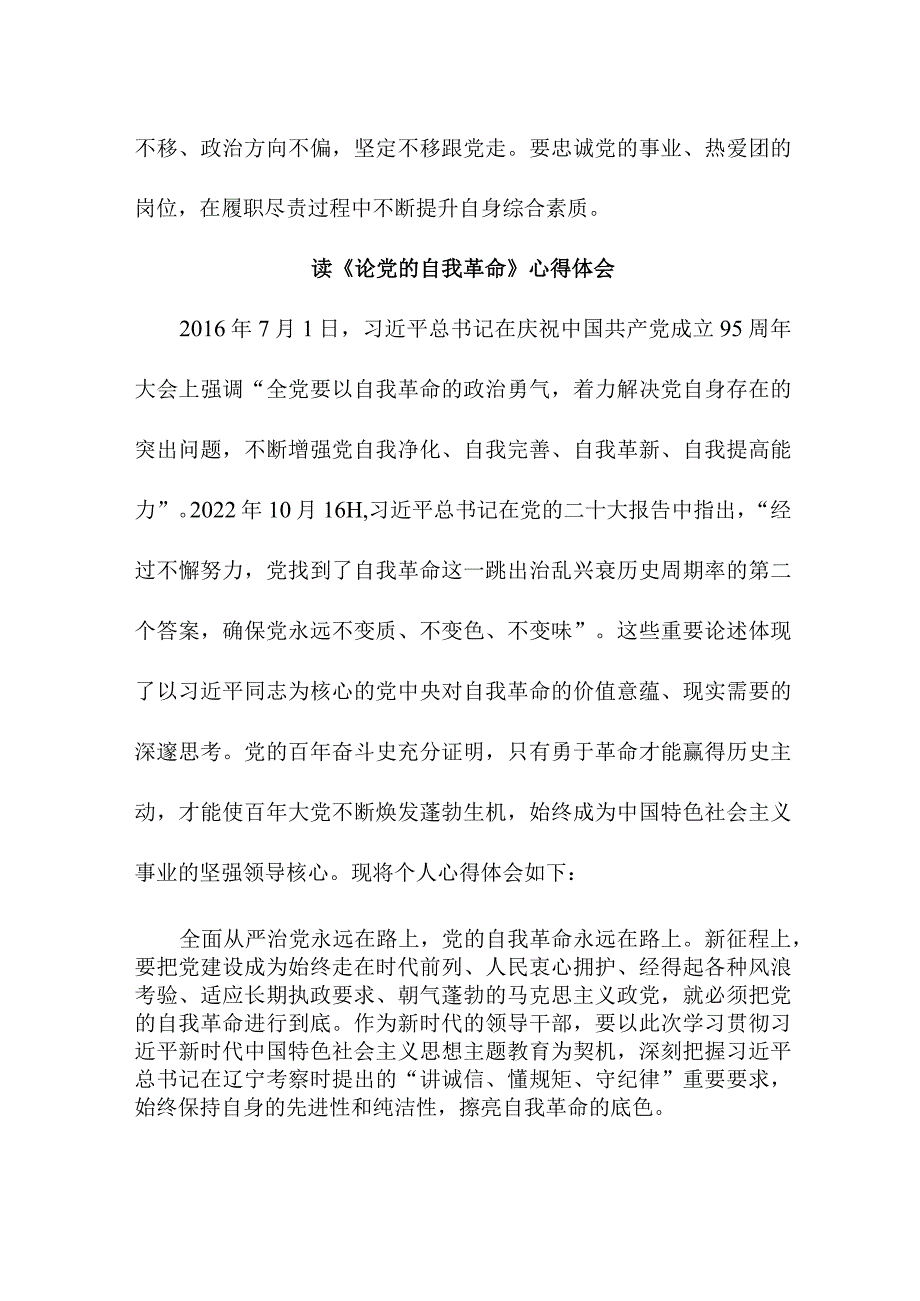 不移、政治方向不偏，坚定不移跟党走。要忠诚党的事业、热爱团的岗位，在履职尽责过程中不断提升自身综合素质。

读《论党的自我革命》心得体会

2016年7月1日，习近平总书记在庆祝中国共产党成立95周年大会上强调“全党要以自我革命的政治勇气，着力解决党自身存在的突出问题，不断增强党自我净化、自我完善、自我革新、自我提高能力”。2022年10月16H,习近平总书记在党的二十大报告中指出，“经过不懈努力，党找到了自我革命这一跳出治乱兴衰历史周期率的第二个答案，确保党永远不变质、不变色、不变味”。这些重要论述体现了以习近平同志为核心的党中央对自我革命的价值意蕴、现实需要的深邃思考。党的百年奋斗史充分证明，只有勇于革命才能赢得历史主动，才能使百年大党不断焕发蓬勃生机，始终成为中国特色社会主义事业的坚强领导核心。现将个人心得体会如下：

全面从严治党永远在路上，党的自我革命永远在路上。新征程上，要把党建设成为始终走在时代前列、人民衷心拥护、经得起各种风浪考验、适应长期执政要求、朝气蓬勃的马克思主义政党，就必须把党的自我革命进行到底。作为新时代的领导干部，要以此次学习贯彻习近平新时代中国特色社会主义思想主题教育为契机，深刻把握习近平总书记在辽宁考察时提出的“讲诚信、懂规矩、守纪律”重要要求，始终保持自身的先进性和纯洁性，擦亮自我革命的底色。